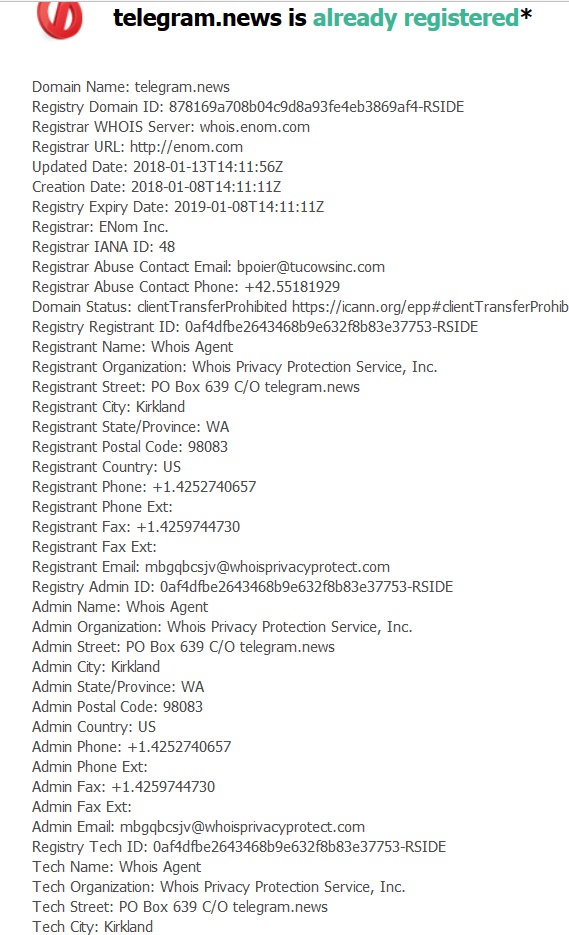 telegram.news is already registered*

Domain Name: telegram.news
Registry Domain ID: 878169a708b04c9d8a93fe4eb3869af4-RSIDE
Registrar WHOIS Server: whois.enom.com
Registrar URL: http://enom.com
Updated Date: 2018-01-13T14:11:56Z
Creation Date: 2018-01-08T14:11:11Z
Registry Expiry Date: 2019-01-08T14:11:11Z
Registrar: ENom Inc.
Registrar IANA ID: 48
Registrar Abuse Contact Email: bpoier@tucowsinc.com
Registrar Abuse Contact Phone: +42.55181929
Domain Status: clientTransferProhibited https://icann.org/epp#clientTransferProhib
Registry Registrant ID: 0af4dfbe2643468b9e632f8b83e37753-RSIDE
Registrant Name: Whois Agent
Registrant Organization: Whois Privacy Protection Service, Inc.
Registrant Street: PO Box 639 C/O telegram.news
Registrant City: Kirkland
Registrant State/Province: WA
Registrant Postal Code: 98083
Registrant Country: US
Registrant Phone: +1.4252740657
Registrant Phone Ext:
Registrant Fax: +1.4259744730
Registrant Fax Ext:
Registrant Email: mbgqbcsjv@whoisprivacyprotect.com
Registry Admin ID: 0af4dfbe2643468b9e632f8b83e37753-RSIDE
Admin Name: Whois Agent
Admin Organization: Whois Privacy Protection Service, Inc.
Admin Street: PO Box 639 C/O telegram.news
Admin City: Kirkland
Admin State/Province: WA
Admin Postal Code: 98083
Admin Country: US
Admin Phone: +1.4252740657
Admin Phone Ext:
Admin Fax: +1.4259744730
Admin Fax Ext:
Admin Email: mbgqbcsjv@whoisprivacyprotect.com
Registry Tech ID: 0af4dfbe2643468b9e632f8b83e37753-RSIDE
Tech Name: Whois Agent
Tech Organization: Whois Privacy Protection Service, Inc.
Tech Street: PO Box 639 C/O telegram.news
Tech City: Kirkland